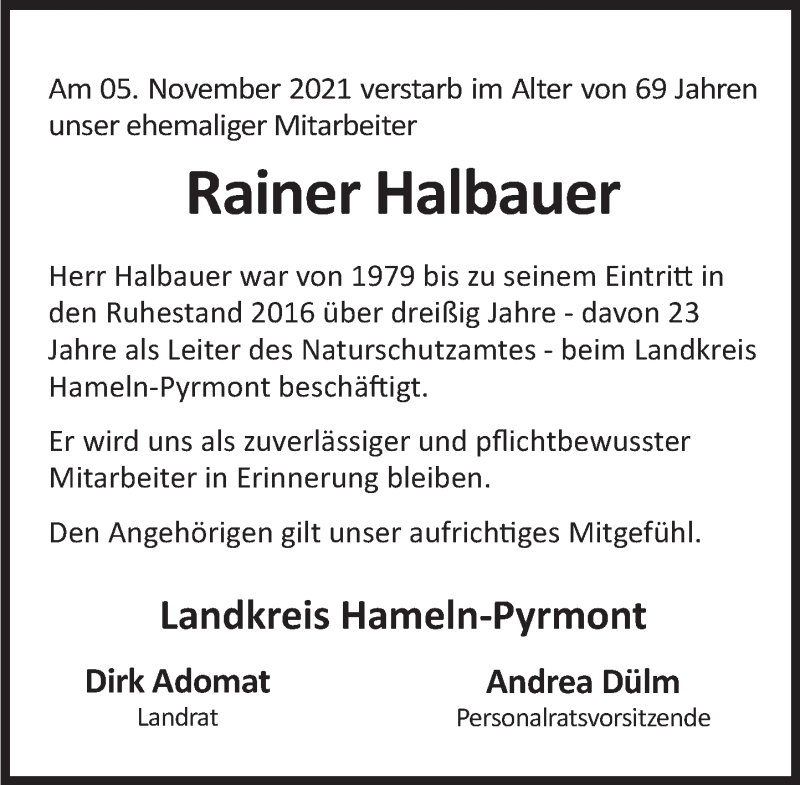 Am 05. November 2021 verstarb im Alter von 69 Jahren unser ehemaliger Mitarbeiter

Rainer Halbauer

Herr Halbauer war von 1979 bis zu seinem Eintritt in den Ruhestand 2016 über dreißig Jahre - davon 23 Jahre als Leiter des Naturschutzamtes - beim Landkreis Hameln-Pyrmont beschäftigt.

Er wird uns als zuverlässiger und pflichtbewusster Mitarbeiter in Erinnerung bleiben.

Den Angehörigen gilt unser aufrichtiges Mitgefühl.

Landkreis Hameln-Pyrmont

Dirk Adomat
Landrat

Andrea Dülm
Personalratsvorsitzende